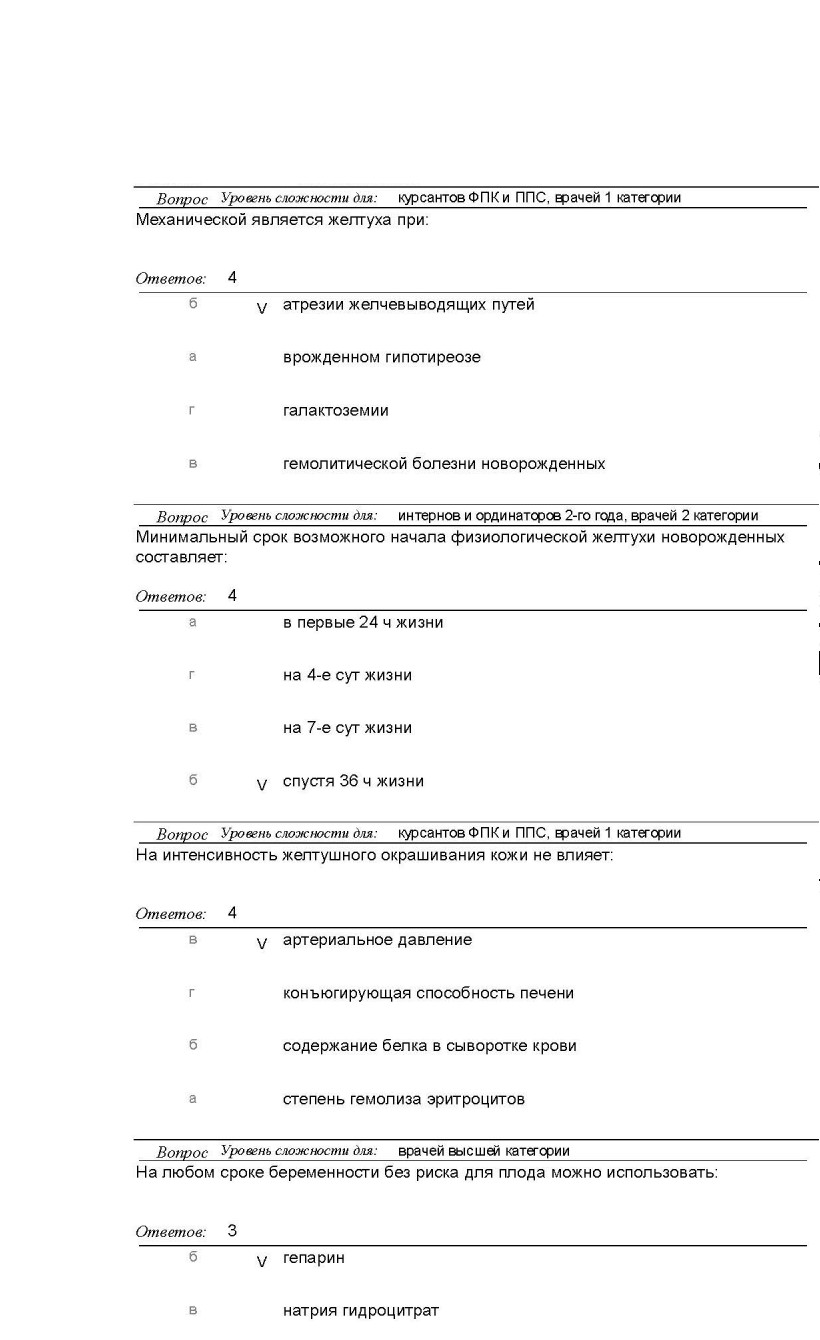 Вопрос Уровень сложности для: курсантов ФПК и ППС, врачей 1 категории
Механической является желтуха при:

Ответов: 4

б V атрезии желчевыводящих путей

а врожденном гипотиреозе

г галактоземии

в гемолитической болезни новорожденных

Вопрос Уровень сложности для: интернов и ординаторов 2-го года, врачей 2 категории
Минимальный срок возможного начала физиологической желтухи новорожденных составляет:

Ответов: 4

а в первые 24 ч жизни

г на 4-е сут жизни

в на 7-е сут жизни

б V спустя 36 ч жизни

Вопрос Уровень сложности для: курсантов ФПК и ППС, врачей 1 категории
На интенсивность желтушного окрашивания кожи не влияет:

Ответов: 4

в V артериальное давление

г конъюгирующая способность печени

б содержание белка в сыворотке крови

а степень гемолиза эритроцитов

Вопрос Уровень сложности для: врачей высшей категории
На любом сроке беременности без риска для плода можно использовать:

Ответов: 3

б V гепарин

в натрия гидроцитрат